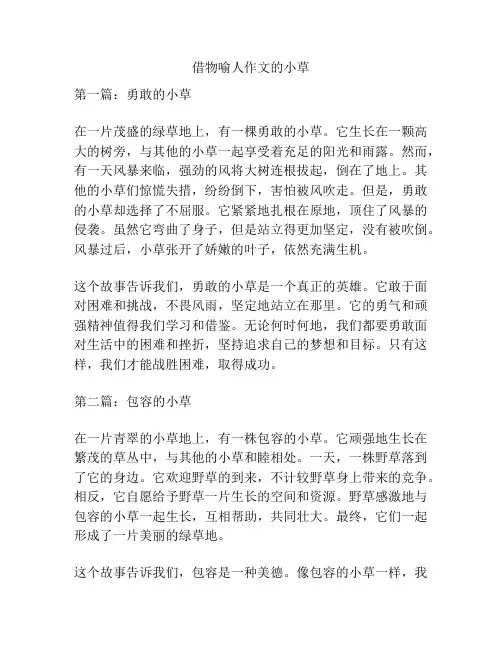 借物喻人作文的小草

第一篇：勇敢的小草

在一片茂盛的绿草地上，有一棵勇敢的小草。它生长在一颗高大的树旁，与其他的小草一起享受着充足的阳光和雨露。然而，有一天风暴来临，强劲的风将大树连根拔起，倒在了地上。其他的小草们惊慌失措，纷纷倒下，害怕被风吹走。但是，勇敢的小草却选择了不屈服。它紧紧地扎根在原地，顶住了风暴的侵袭。虽然它弯曲了身子，但是站立得更加坚定，没有被吹倒。风暴过后，小草张开了娇嫩的叶子，依然充满生机。

这个故事告诉我们，勇敢的小草是一个真正的英雄。它敢于面对困难和挑战，不畏风雨，坚定地站立在那里。它的勇气和顽强精神值得我们学习和借鉴。无论何时何地，我们都要勇敢面对生活中的困难和挫折，坚持追求自己的梦想和目标。只有这样，我们才能战胜困难，取得成功。

第二篇：包容的小草

在一片青翠的小草地上，有一株包容的小草。它顽强地生长在繁茂的草丛中，与其他的小草和睦相处。一天，一株野草落到了它的身边。它欢迎野草的到来，不计较野草身上带来的竞争。相反，它自愿给予野草一片生长的空间和资源。野草感激地与包容的小草一起生长，互相帮助，共同壮大。最终，它们一起形成了一片美丽的绿草地。

这个故事告诉我们，包容是一种美德。像包容的小草一样，我